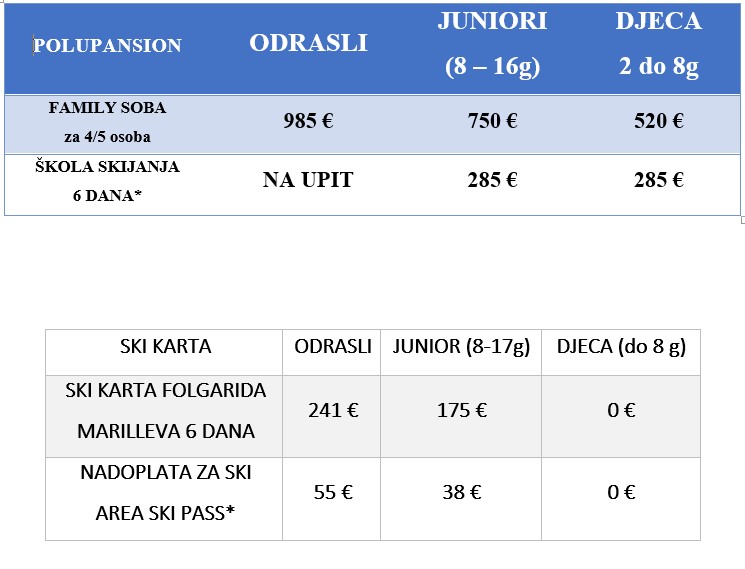 | POLUPANSION | ODRASLI | JUNIORI (8 – 16g) | DJECA 2 do 8g |
|---|---|---|---|
| FAMILY SOBA za 4/5 osoba | 985 € | 750 € | 520 € |
| ŠKOLA SKIJANJA 6 DANA* | NA UPIT | 285 € | 285 € |

| SKI KARTA | ODRASLI | JUNIOR (8-17g) | DJECA (do 8 g) |
|---|---|---|---|
| SKI KARTA FOLGARIDA MARILLEVA 6 DANA | 241 € | 175 € | 0 € |
| NADOPLATA ZA SKI AREA SKI PASS* | 55 € | 38 € | 0 € |